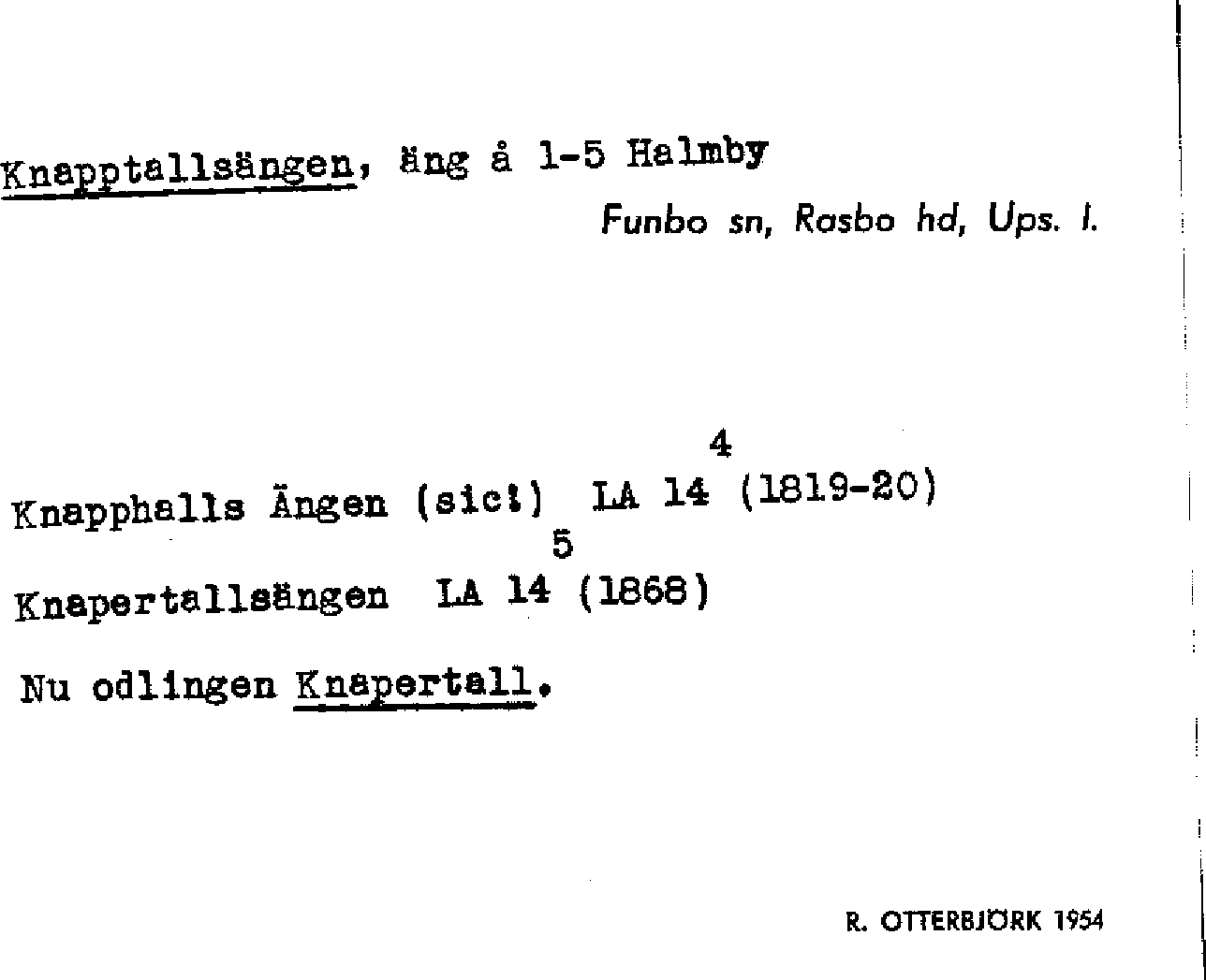 Knapptallsängen, äng å 1-5 Halmby

Funbo sn, Rasbo hd, Ups. l.

Knapphalls Ängen (sic!) LA $14^4$ (1819-20)

Knapertallsängen LA $14^5$ (1868)

Nu odlingen Knapertall.

R. OTTERBJÖRK 1954